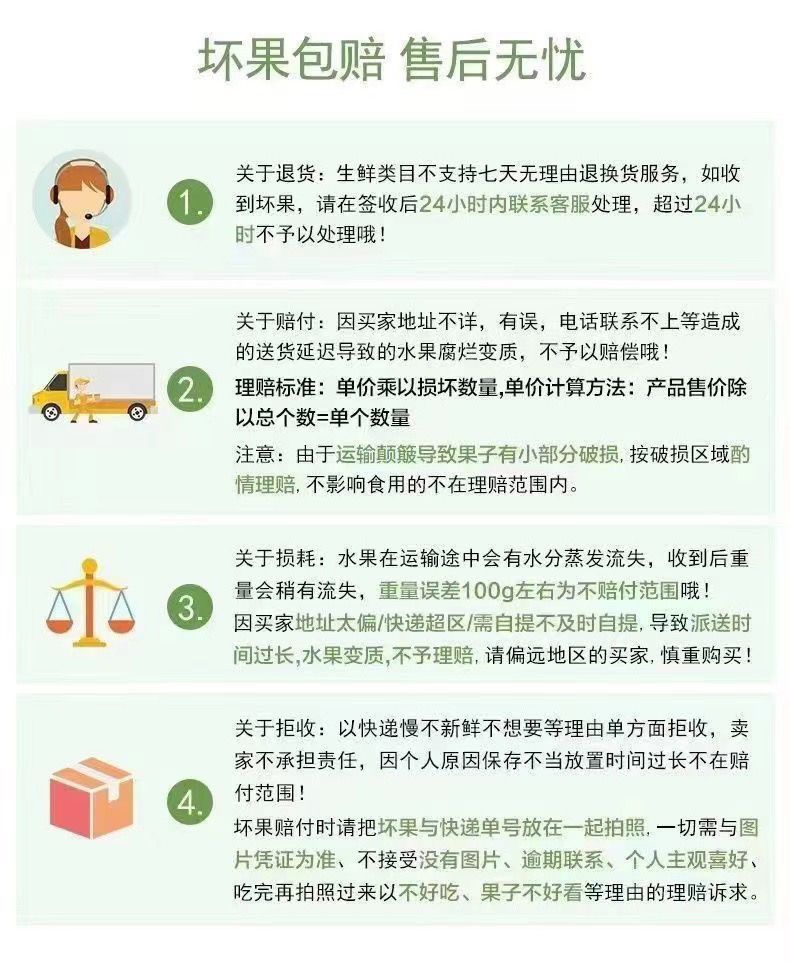 坏果包赔 售后无忧

1.

关于退货：生鲜类目不支持七天无理由退换货服务，如收到坏果，请在签收后24小时内联系客服处理，超过24小时不予以处理哦！

2.

关于赔付：因买家地址不详，有误，电话联系不上等造成的送货延迟导致的水果腐烂变质，不予以赔偿哦！

理赔标准：单价乘以损坏数量,单价计算方法：产品售价除以总个数=单个数量

注意：由于运输颠簸导致果子有小部分破损，按破损区域酌情理赔，不影响食用的不在理赔范围内。

3.

关于损耗：水果在运输途中会有水分蒸发流失，收到后重量会稍有流失，重量误差100g左右为不赔付范围哦！

因买家地址太偏/快递超区/需自提不及时自提，导致派送时间过长,水果变质,不予理赔，请偏远地区的买家，慎重购买！

4.

关于拒收：以快递慢不新鲜不想要等理由单方面拒收，卖家不承担责任，因个人原因保存不当放置时间过长不在赔付范围！

坏果赔付时请把坏果与快递单号放在一起拍照，一切需与图片凭证为准、不接受没有图片、逾期联系、个人主观喜好、吃完再拍照过来以不好吃、果子不好看等理由的理赔诉求。